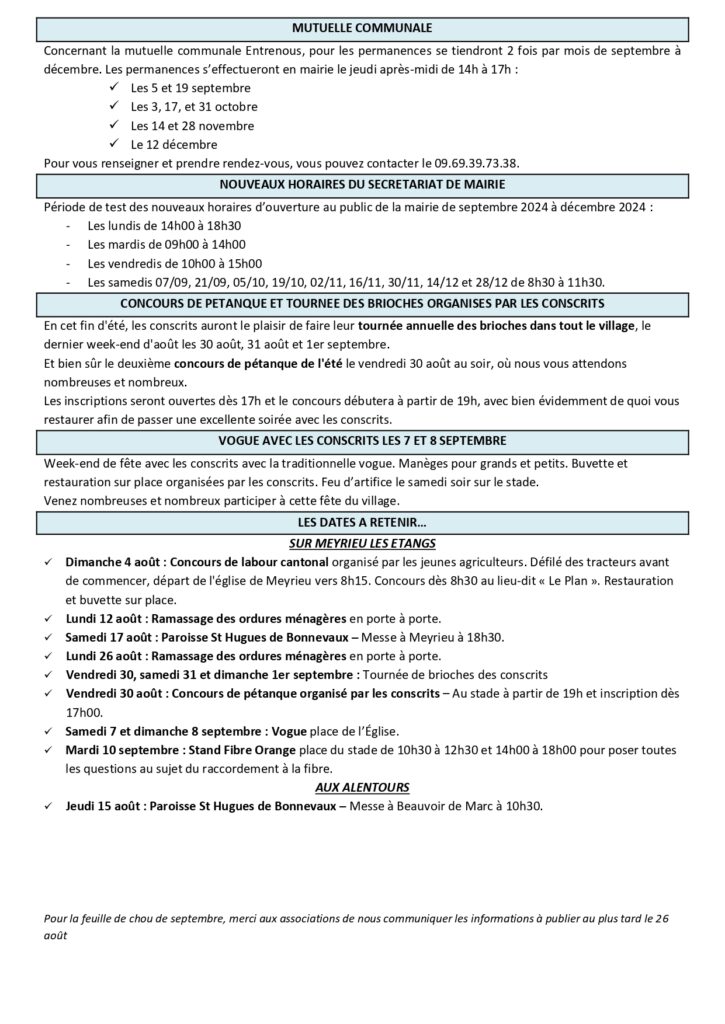 MUTUELLE COMMUNALE

Concernant la mutuelle communale Entrenous, pour les permanences se tiendront 2 fois par mois de septembre à décembre. Les permanences s'effectueront en mairie le jeudi après-midi de 14h à 17h :

✓ Les 5 et 19 septembre
✓ Les 3, 17, et 31 octobre
✓ Les 14 et 28 novembre
✓ Le 12 décembre

Pour vous renseigner et prendre rendez-vous, vous pouvez contacter le 09.69.39.73.38.

NOUVEAUX HORAIRES DU SECRETARIAT DE MAIRIE

Période de test des nouveaux horaires d'ouverture au public de la mairie de septembre 2024 à décembre 2024 :

- Les lundis de 14h00 à 18h30
- Les mardis de 09h00 à 14h00
- Les vendredis de 10h00 à 15h00
- Les samedis 07/09, 21/09, 05/10, 19/10, 02/11, 16/11, 30/11, 14/12 et 28/12 de 8h30 à 11h30.

CONCOURS DE PETANQUE ET TOURNEE DES BRIOCHES ORGANISES PAR LES CONSCRITS

En cet fin d'été, les conscrits auront le plaisir de faire leur tournée annuelle des brioches dans tout le village, le dernier week-end d'août les 30 août, 31 août et 1er septembre.

Et bien sûr le deuxième concours de pétanque de l'été le vendredi 30 août au soir, où nous vous attendons nombreuses et nombreux.

Les inscriptions seront ouvertes dès 17h et le concours débutera à partir de 19h, avec bien évidemment de quoi vous restaurer afin de passer une excellente soirée avec les conscrits.

VOGUE AVEC LES CONSCRITS LES 7 ET 8 SEPTEMBRE

Week-end de fête avec les conscrits avec la traditionnelle vogue. Manèges pour grands et petits. Buvette et restauration sur place organisées par les conscrits. Feu d'artifice le samedi soir sur le stade.
Venez nombreuses et nombreux participer à cette fête du village.

LES DATES A RETENIR…

SUR MEYRIEU LES ETANGS

✓ Dimanche 4 août : Concours de labour cantonal organisé par les jeunes agriculteurs. Défilé des tracteurs avant de commencer, départ de l'église de Meyrieu vers 8h15. Concours dès 8h30 au lieu-dit « Le Plan ». Restauration et buvette sur place.
✓ Lundi 12 août : Ramassage des ordures ménagères en porte à porte.
✓ Samedi 17 août : Paroisse St Hugues de Bonnevaux – Messe à Meyrieu à 18h30.
✓ Lundi 26 août : Ramassage des ordures ménagères en porte à porte.
✓ Vendredi 30, samedi 31 et dimanche 1er septembre : Tournée de brioches des conscrits
✓ Vendredi 30 août : Concours de pétanque organisé par les conscrits – Au stade à partir de 19h et inscription dès 17h00.
✓ Samedi 7 et dimanche 8 septembre : Vogue place de l'Église.
✓ Mardi 10 septembre : Stand Fibre Orange place du stade de 10h30 à 12h30 et 14h00 à 18h00 pour poser toutes les questions au sujet du raccordement à la fibre.

AUX ALENTOURS

✓ Jeudi 15 août : Paroisse St Hugues de Bonnevaux – Messe à Beauvoir de Marc à 10h30.

Pour la feuille de chou de septembre, merci aux associations de nous communiquer les informations à publier au plus tard le 26 août